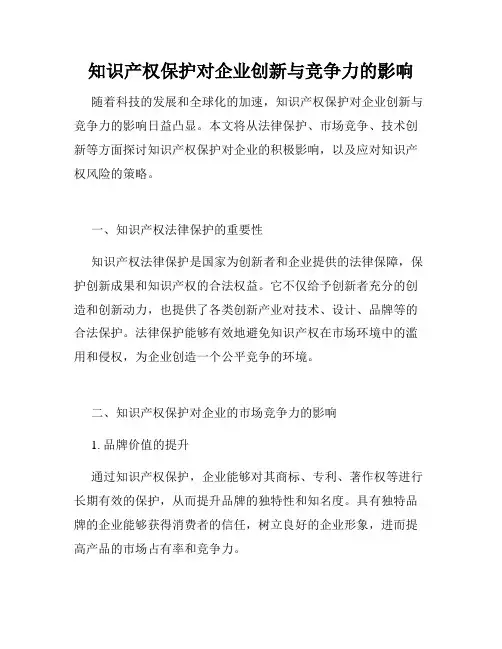 知识产权保护对企业创新与竞争力的影响

随着科技的发展和全球化的加速，知识产权保护对企业创新与竞争力的影响日益凸显。本文将从法律保护、市场竞争、技术创新等方面探讨知识产权保护对企业的积极影响，以及应对知识产权风险的策略。

一、知识产权法律保护的重要性

知识产权法律保护是国家为创新者和企业提供的法律保障，保护创新成果和知识产权的合法权益。它不仅给予创新者充分的创造和创新动力，也提供了各类创新产业对技术、设计、品牌等的合法保护。法律保护能够有效地避免知识产权在市场环境中的滥用和侵权，为企业创造一个公平竞争的环境。

二、知识产权保护对企业的市场竞争力的影响

1. 品牌价值的提升

通过知识产权保护，企业能够对其商标、专利、著作权等进行长期有效的保护，从而提升品牌的独特性和知名度。具有独特品牌的企业能够获得消费者的信任，树立良好的企业形象，进而提高产品的市场占有率和竞争力。